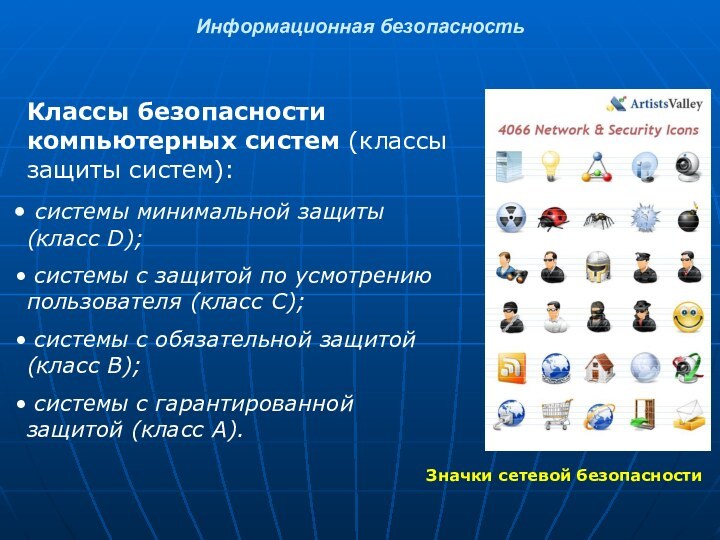 Информационная безопасность

Классы безопасности компьютерных систем (классы защиты систем):

• системы минимальной защиты (класс D);

• системы с защитой по усмотрению пользователя (класс C);

• системы с обязательной защитой (класс B);

• системы с гарантированной защитой (класс A).

ArtistsValley

4066 Network & Security Icons

Значки сетевой безопасности